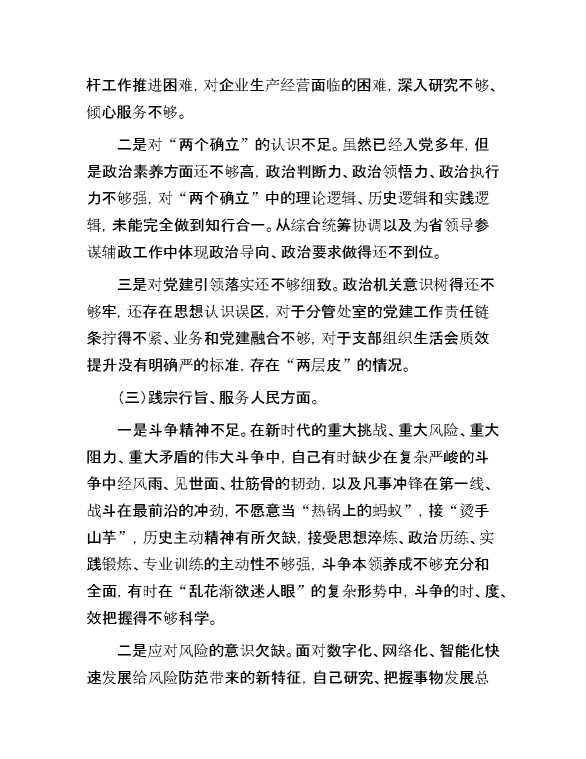 杆工作推进困难，对企业生产经营面临的困难，深入研究不够、倾心服务不够。

二是对“两个确立”的认识不足。虽然已经入党多年，但是政治素养方面还不够高，政治判断力、政治领悟力、政治执行力不够强，对“两个确立”中的理论逻辑、历史逻辑和实践逻辑，未能完全做到知行合一。从综合统筹协调以及为省领导参谋辅政工作中体现政治导向、政治要求做得还不到位。

三是对党建引领落实还不够细致。政治机关意识树得还不够牢，还存在思想认识误区，对于分管处室的党建工作责任链条拧得不紧、业务和党建融合不够，对于支部组织生活会质效提升没有明确严的标准，存在“两层皮”的情况。

（三）践宗行旨、服务人民方面。

一是斗争精神不足。在新时代的重大挑战、重大风险、重大阻力、重大矛盾的伟大斗争中，自己有时缺少在复杂严峻的斗争中经风雨、见世面、壮筋骨的韧劲，以及凡事冲锋在第一线、战斗在最前沿的冲劲，不愿意当“热锅上的蚂蚁”，接“烫手山芋”，历史主动精神有所欠缺，接受思想淬炼、政治历练、实践锻炼、专业训练的主动性不够强，斗争本领养成不够充分和全面，有时在“乱花渐欲迷人眼”的复杂形势中，斗争的时、度、效把握得不够科学。

二是应对风险的意识欠缺。面对数字化、网络化、智能化快速发展给风险防范带来的新特征，自己研究、把握事物发展总